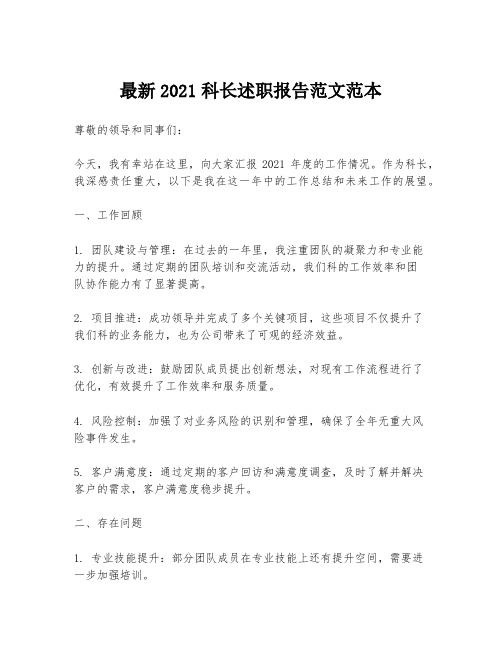 最新 2021 科长述职报告范文范本

尊敬的领导和同事们：

今天，我有幸站在这里，向大家汇报 2021 年度的工作情况。作为科长，我深感责任重大，以下是我在这一年中的工作总结和未来工作的展望。

一、工作回顾

1. 团队建设与管理：在过去的一年里，我注重团队的凝聚力和专业能力的提升。通过定期的团队培训和交流活动，我们科的工作效率和团队协作能力有了显著提高。

2. 项目推进：成功领导并完成了多个关键项目，这些项目不仅提升了我们科的业务能力，也为公司带来了可观的经济效益。

3. 创新与改进：鼓励团队成员提出创新想法，对现有工作流程进行了优化，有效提升了工作效率和服务质量。

4. 风险控制：加强了对业务风险的识别和管理，确保了全年无重大风险事件发生。

5. 客户满意度：通过定期的客户回访和满意度调查，及时了解并解决客户的需求，客户满意度稳步提升。

二、存在问题

1. 专业技能提升：部分团队成员在专业技能上还有提升空间，需要进一步加强培训。